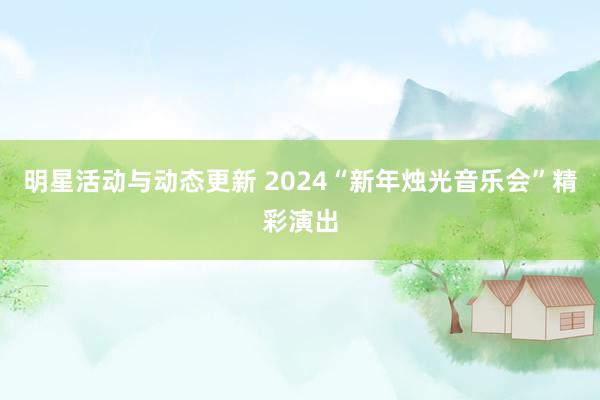 明星活动与动态更新 2024“新年烛光音乐会”精彩演出